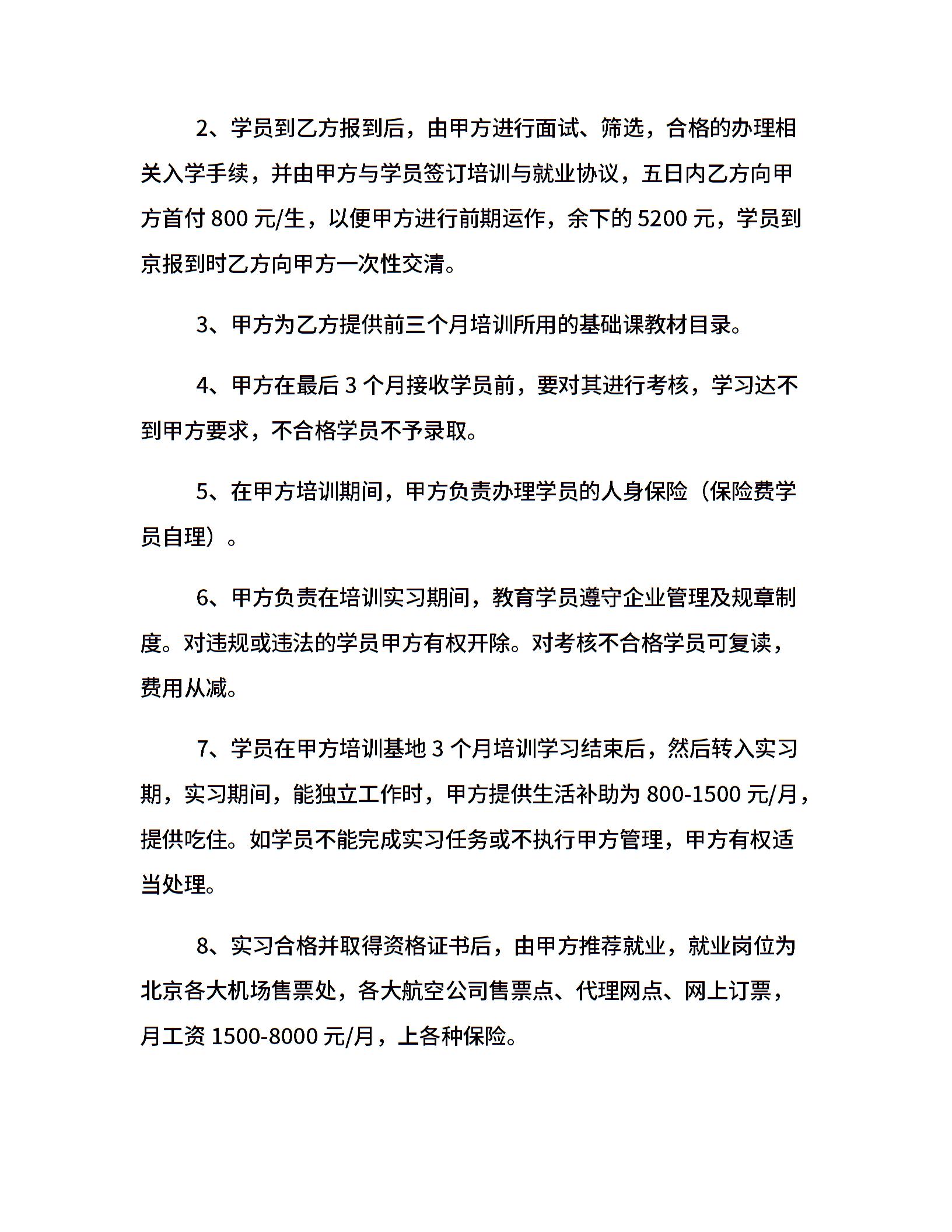 2、学员到乙方报到后，由甲方进行面试、筛选，合格的办理相关入学手续，并由甲方与学员签订培训与就业协议，五日内乙方向甲方首付 800 元/生，以便甲方进行前期运作，余下的 5200 元，学员到京报到时乙方向甲方一次性交清。

3、甲方为乙方提供前三个月培训所用的基础课教材目录。

4、甲方在最后 3 个月接收学员前，要对其进行考核，学习达不到甲方要求，不合格学员不予录取。

5、在甲方培训期间，甲方负责办理学员的人身保险（保险费学员自理）。

6、甲方负责在培训实习期间，教育学员遵守企业管理及规章制度。对违规或违法的学员甲方有权开除。对考核不合格学员可复读，费用从减。

7、学员在甲方培训基地 3 个月培训学习结束后，然后转入实习期，实习期间，能独立工作时，甲方提供生活补助为 800-1500 元/月，提供吃住。如学员不能完成实习任务或不执行甲方管理，甲方有权适当处理。

8、实习合格并取得资格证书后，由甲方推荐就业，就业岗位为北京各大机场售票处，各大航空公司售票点、代理网点、网上订票，月工资 1500-8000 元/月，上各种保险。